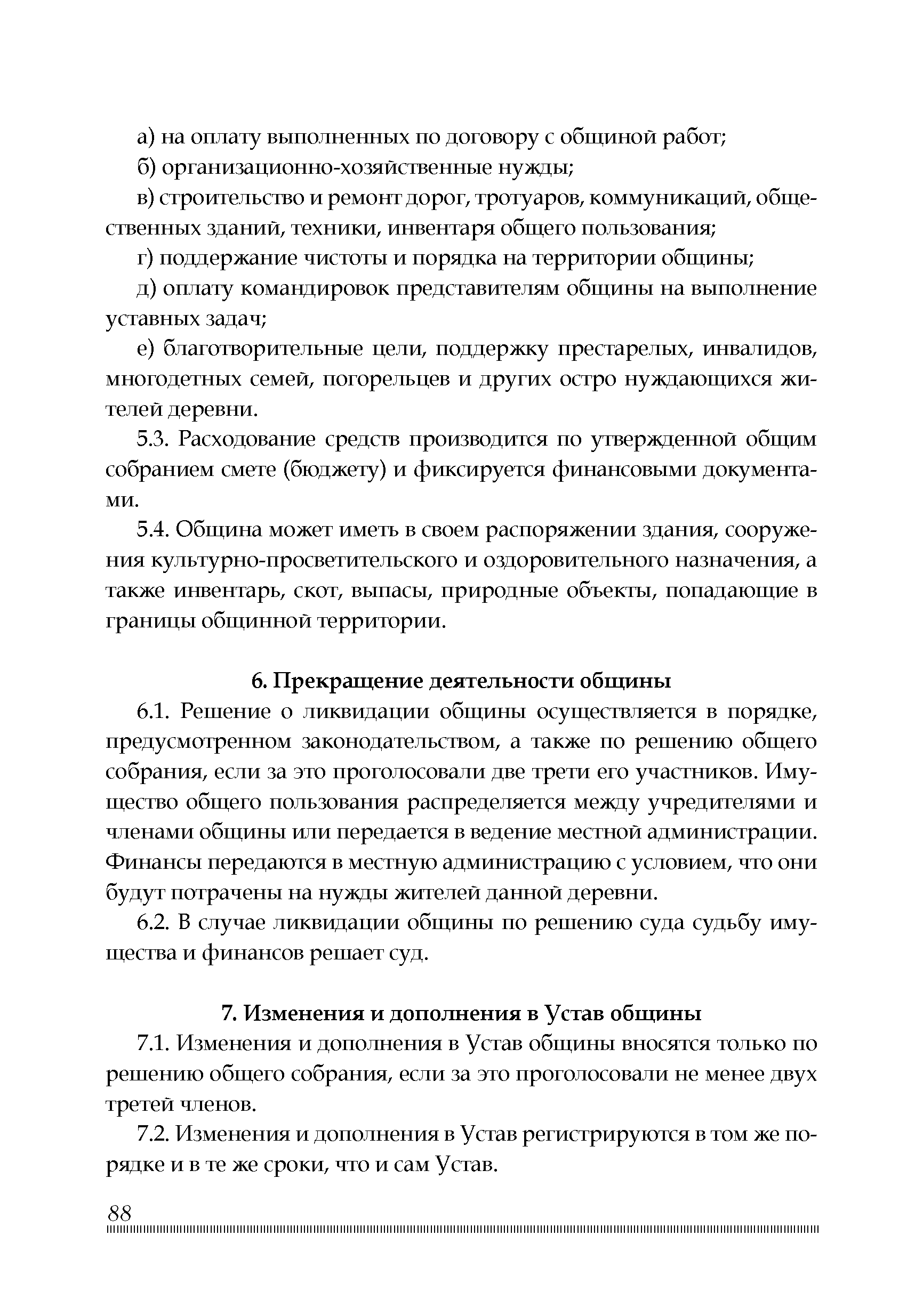 а) на оплату выполненных по договору с общиной работ;

б) организационно-хозяйственные нужды;

в) строительство и ремонт дорог, тротуаров, коммуникаций, общественных зданий, техники, инвентаря общего пользования;

г) поддержание чистоты и порядка на территории общины;

д) оплату командировок представителям общины на выполнение уставных задач;

е) благотворительные цели, поддержку престарелых, инвалидов, многодетных семей, погорельцев и других остро нуждающихся жителей деревни.

5.3. Расходование средств производится по утвержденной общим собранием смете (бюджету) и фиксируется финансовыми документами.

5.4. Община может иметь в своем распоряжении здания, сооружения культурно-просветительского и оздоровительного назначения, а также инвентарь, скот, выпасы, природные объекты, попадающие в границы общинной территории.

6. Прекращение деятельности общины

6.1. Решение о ликвидации общины осуществляется в порядке, предусмотренном законодательством, а также по решению общего собрания, если за это проголосовали две трети его участников. Имущество общего пользования распределяется между учредителями и членами общины или передается в ведение местной администрации. Финансы передаются в местную администрацию с условием, что они будут потрачены на нужды жителей данной деревни.

6.2. В случае ликвидации общины по решению суда судьбу имущества и финансов решает суд.

7. Изменения и дополнения в Устав общины

7.1. Изменения и дополнения в Устав общины вносятся только по решению общего собрания, если за это проголосовали не менее двух третей членов.

7.2. Изменения и дополнения в Устав регистрируются в том же порядке и в те же сроки, что и сам Устав.

88